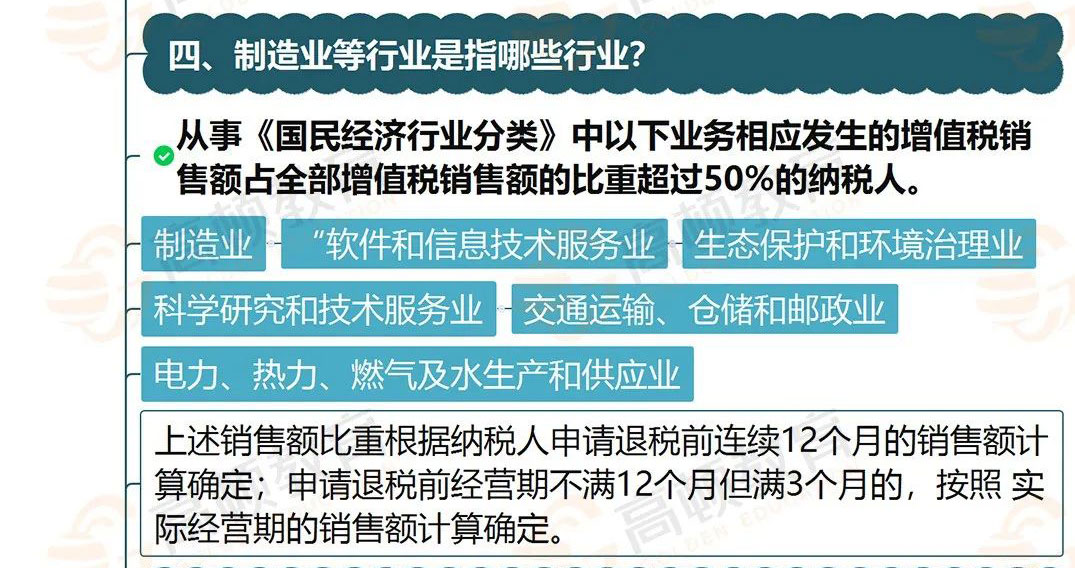 四、制造业等行业是指哪些行业？

从事《国民经济行业分类》中以下业务相应发生的增值税销售额占全部增值税销售额的比重超过50%的纳税人。

制造业

“软件和信息技术服务业

生态保护和环境治理业

科学研究和技术服务业

交通运输、仓储和邮政业

电力、热力、燃气及水生产和供应业

上述销售额比重根据纳税人申请退税前连续12个月的销售额计算确定；申请退税前经营期不满12个月但满3个月的，按照 实际经营期的销售额计算确定。